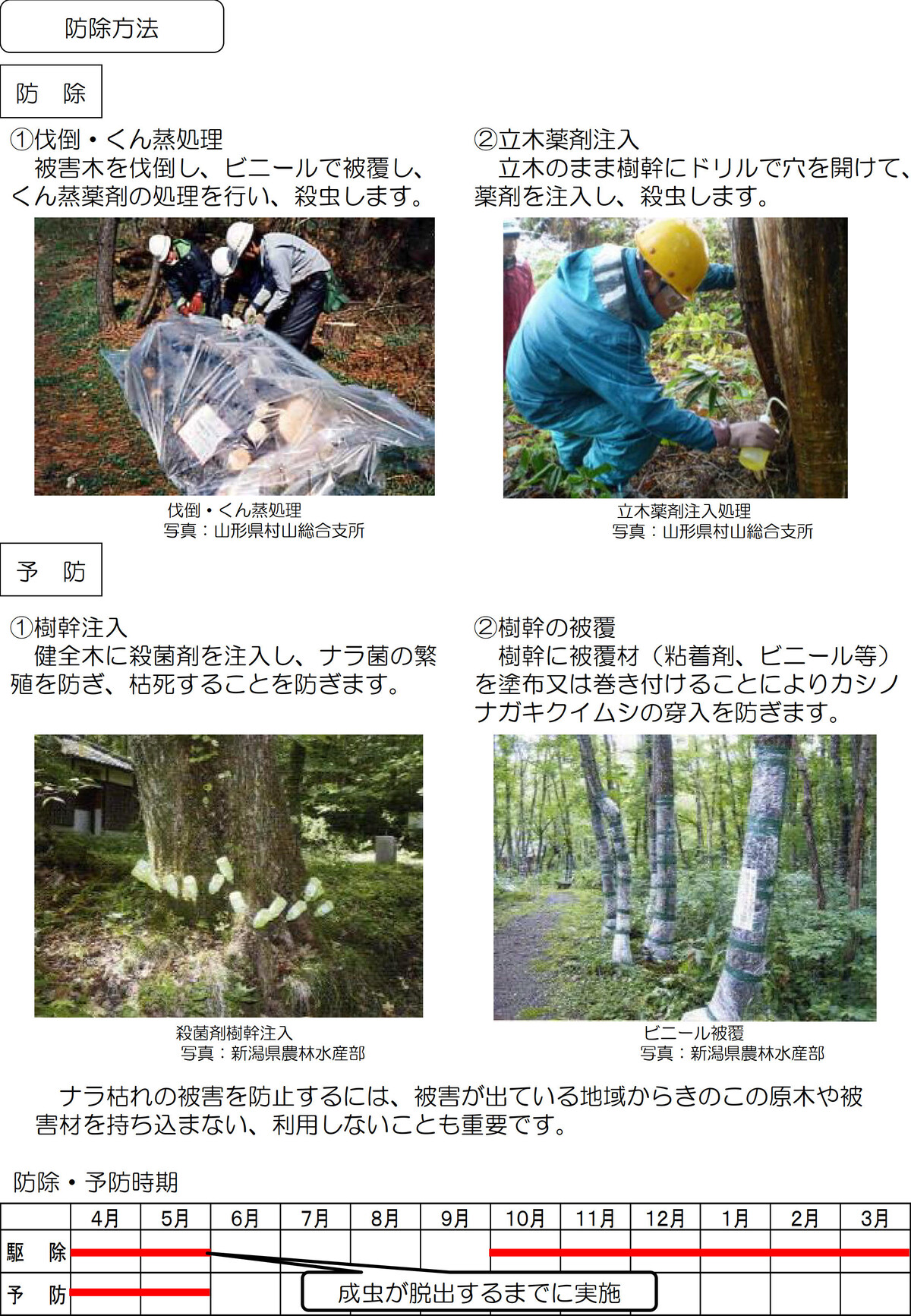 防除方法

防　除

①伐倒・くん蒸処理
被害木を伐倒し、ビニールで被覆し、くん蒸薬剤の処理を行い、殺虫します。

伐倒・くん蒸処理
写真：山形県村山総合支所

②立木薬剤注入
立木のまま樹幹にドリルで穴を開けて、薬剤を注入し、殺虫します。

立木薬剤注入処理
写真：山形県村山総合支所

予　防

①樹幹注入
健全木に殺菌剤を注入し、ナラ菌の繁殖を防ぎ、枯死することを防ぎます。

殺菌剤樹幹注入
写真：新潟県農林水産部

②樹幹の被覆
樹幹に被覆材（粘着剤、ビニール等）を塗布又は巻き付けることによりカシノナガキクイムシの穿入を防ぎます。

ビニール被覆
写真：新潟県農林水産部

ナラ枯れの被害を防止するには、被害が出ている地域からきのこの原木や被害材を持ち込まない、利用しないことも重要です。

防除・予防時期

|  | 4月 | 5月 | 6月 | 7月 | 8月 | 9月 | 10月 | 11月 | 12月 | 1月 | 2月 | 3月 |
|---|---|---|---|---|---|---|---|---|---|---|---|---|
| 駆　除 |  |  |  |  |  |  |  |  |  |  |  |  |
| 予　防 |  |  |  |  |  |  |  |  |  |  |  |  |

成虫が脱出するまでに実施